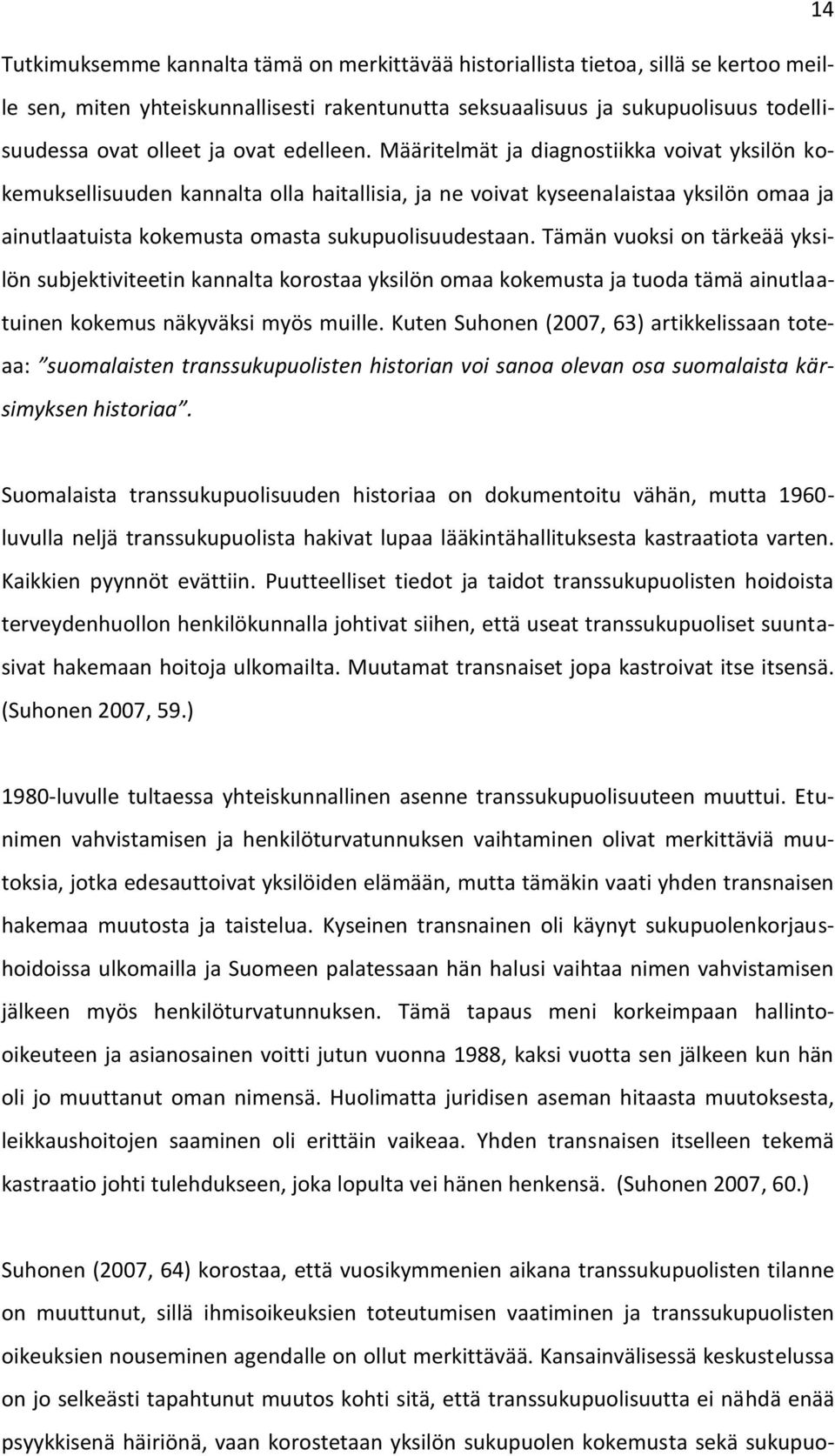 14

Tutkimuksemme kannalta tämä on merkittävää historiallista tietoa, sillä se kertoo meille sen, miten yhteiskunnallisesti rakentunutta seksuaalisuus ja sukupuolisuus todellisuudessa ovat olleet ja ovat edelleen. Määritelmät ja diagnostiikka voivat yksilön kokemuksellisuuden kannalta olla haitallisia, ja ne voivat kyseenalaistaa yksilön omaa ja ainutlaatuista kokemusta omasta sukupuolisuudestaan. Tämän vuoksi on tärkeää yksilön subjektiviteetin kannalta korostaa yksilön omaa kokemusta ja tuoda tämä ainutlaatuinen kokemus näkyväksi myös muille. Kuten Suhonen (2007, 63) artikkelissaan toteaa: ”suomalaisten transsukupuolisten historian voi sanoa olevan osa suomalaista kärsimyksen historiaa”.

Suomalaista transsukupuolisuuden historiaa on dokumentoitu vähän, mutta 1960-luvulla neljä transsukupuolista hakivat lupaa lääkintähallituksesta kastraatiota varten. Kaikkien pyynnöt evättiin. Puutteelliset tiedot ja taidot transsukupuolisten hoidoista terveydenhuollon henkilökunnalla johtivat siihen, että useat transsukupuoliset suuntasivat hakemaan hoitoja ulkomailta. Muutamat transnaiset jopa kastroivat itse itsensä. (Suhonen 2007, 59.)

1980-luvulle tultaessa yhteiskunnallinen asenne transsukupuolisuuteen muuttui. Etunimen vahvistamisen ja henkilöturvatunnuksen vaihtaminen olivat merkittäviä muutoksia, jotka edesauttoivat yksilöiden elämään, mutta tämäkin vaati yhden transnaisen hakemaa muutosta ja taistelua. Kyseinen transnainen oli käynyt sukupuolenkorjaushoidoissa ulkomailla ja Suomeen palatessaan hän halusi vaihtaa nimen vahvistamisen jälkeen myös henkilöturvatunnuksen. Tämä tapaus meni korkeimpaan hallinto-oikeuteen ja asianosainen voitti jutun vuonna 1988, kaksi vuotta sen jälkeen kun hän oli jo muuttanut oman nimensä. Huolimatta juridisen aseman hitaasta muutoksesta, leikkaushoitojen saaminen oli erittäin vaikeaa. Yhden transnaisen itselleen tekemä kastraatio johti tulehdukseen, joka lopulta vei hänen henkensä. (Suhonen 2007, 60.)

Suhonen (2007, 64) korostaa, että vuosikymmenien aikana transsukupuolisten tilanne on muuttunut, sillä ihmisoikeuksien toteutumisen vaatiminen ja transsukupuolisten oikeuksien nouseminen agendalle on ollut merkittävää. Kansainvälisessä keskustelussa on jo selkeästi tapahtunut muutos kohti sitä, että transsukupuolisuutta ei nähdä enää psyykkisenä häiriönä, vaan korostetaan yksilön sukupuolen kokemusta sekä sukupuo-